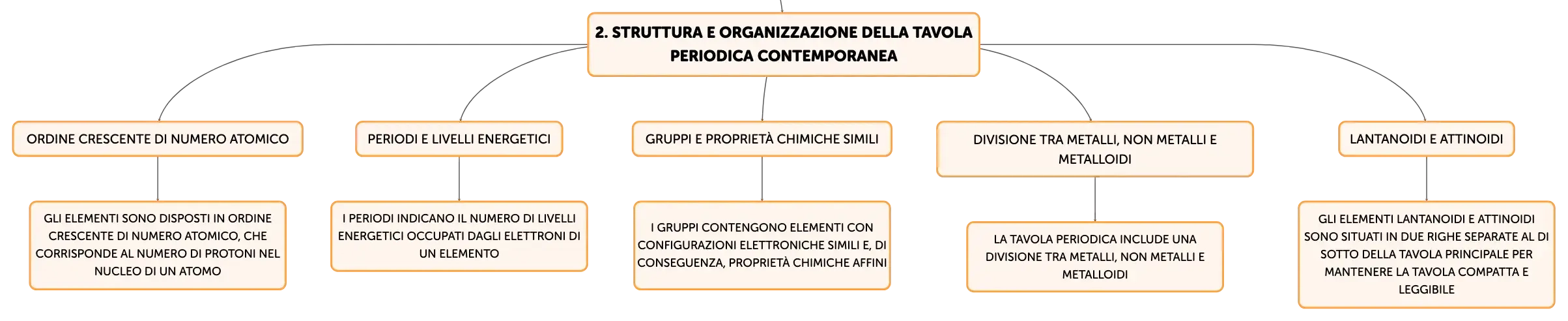 2. STRUTTURA E ORGANIZZAZIONE DELLA TAVOLA PERIODICA CONTEMPORANEA

ORDINE CRESCENTE DI NUMERO ATOMICO

GLI ELEMENTI SONO DISPOSTI IN ORDINE CRESCENTE DI NUMERO ATOMICO, CHE CORRISPONDE AL NUMERO DI PROTONI NEL NUCLEO DI UN ATOMO

PERIODI E LIVELLI ENERGETICI

I PERIODI INDICANO IL NUMERO DI LIVELLI ENERGETICI OCCUPATI DAGLI ELETTRONI DI UN ELEMENTO

GRUPPI E PROPRIETÀ CHIMICHE SIMILI

I GRUPPI CONTENGONO ELEMENTI CON CONFIGURAZIONI ELETTRONICHE SIMILI E, DI CONSEGUENZA, PROPRIETÀ CHIMICHE AFFINI

DIVISIONE TRA METALLI, NON METALLI E METALLOIDI

LA TAVOLA PERIODICA INCLUDE UNA DIVISIONE TRA METALLI, NON METALLI E METALLOIDI

LANTANOIDI E ATTINOIDI

GLI ELEMENTI LANTANOIDI E ATTINOIDI SONO SITUATI IN DUE RIGHE SEPARATE AL DI SOTTO DELLA TAVOLA PRINCIPALE PER MANTENERE LA TAVOLA COMPATTA E LEGGIBILE